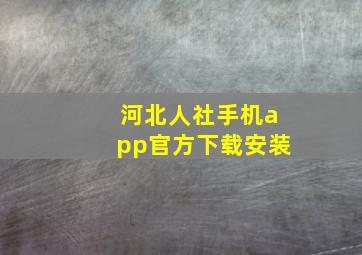 河北人社手机app官方下载安装